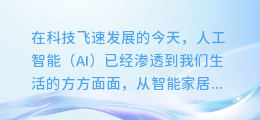 在科技飞速发展的今天，人工智能（AI）已经渗透到我们生活的方方面面，从智能家居...